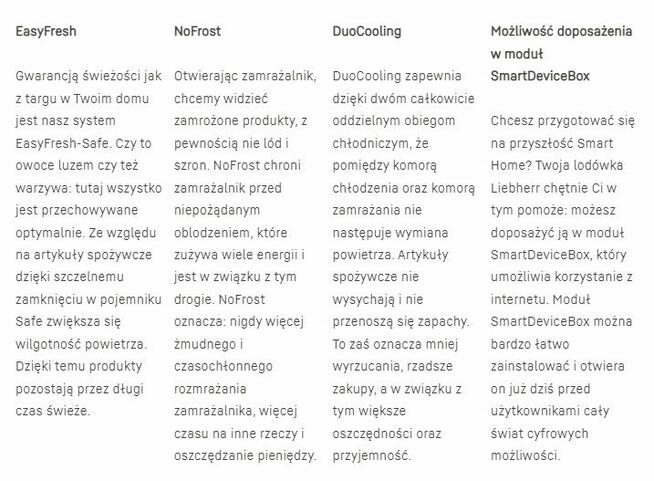 EasyFresh

Gwarancją świeżości jak z targu w Twoim domu jest nasz system EasyFresh-Safe. Czy to owoce luzem czy też warzywa: tutaj wszystko jest przechowywane optymalnie. Ze względu na artykuły spożywcze dzięki szczelnemu zamknięciu w pojemniku Safe zwiększa się wilgotność powietrza. Dzięki temu produkty pozostają przez długi czas świeże.

NoFrost

Otwierając zamrażalnik, chcemy widzieć zamrożone produkty, z pewnością nie lód i szron. NoFrost chroni zamrażalnik przed niepożądanym oblodzeniem, które zużywa wiele energii i jest w związku z tym drogie. NoFrost oznacza: nigdy więcej żmudnego i czasochłonnego rozmrażania zamrażalnika, więcej czasu na inne rzeczy i oszczędzanie pieniędzy.

DuoCooling

DuoCooling zapewnia dzięki dwóm całkowicie oddzielnym obiegom chłodniczym, że pomiędzy komorą chłodzenia oraz komorą zamrażania nie następuje wymiana powietrza. Artykuły spożywcze nie wysychają i nie przenoszą się zapachy. To zaś oznacza mniej wyrzucania, rzadsze zakupy, a w związku z tym większe oszczędności oraz przyjemność.

Możliwość doposażenia w moduł SmartDeviceBox

Chcesz przygotować się na przyszłość Smart Home? Twoja lodówka Liebherr chętnie Ci w tym pomoże: możesz doposażyć ją w moduł SmartDeviceBox, który umożliwia korzystanie z internetu. Moduł SmartDeviceBox można bardzo łatwo zainstalować i otwiera on już dziś przed użytkownikami cały świat cyfrowych możliwości.